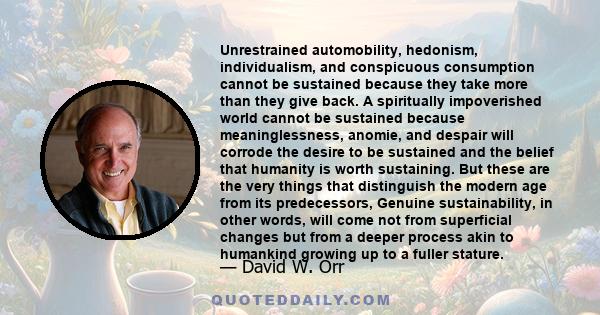 Unrestrained automobility, hedonism, individualism, and conspicuous consumption cannot be sustained because they take more than they give back. A spiritually impoverished world cannot be sustained because meaninglessness, anomie, and despair will corrode the desire to be sustained and the belief that humanity is worth sustaining. But these are the very things that distinguish the modern age from its predecessors, Genuine sustainability, in other words, will come not from superficial changes but from a deeper process akin to humankind growing up to a fuller stature.

— David W. Orr

QUOTEDDAILY.COM